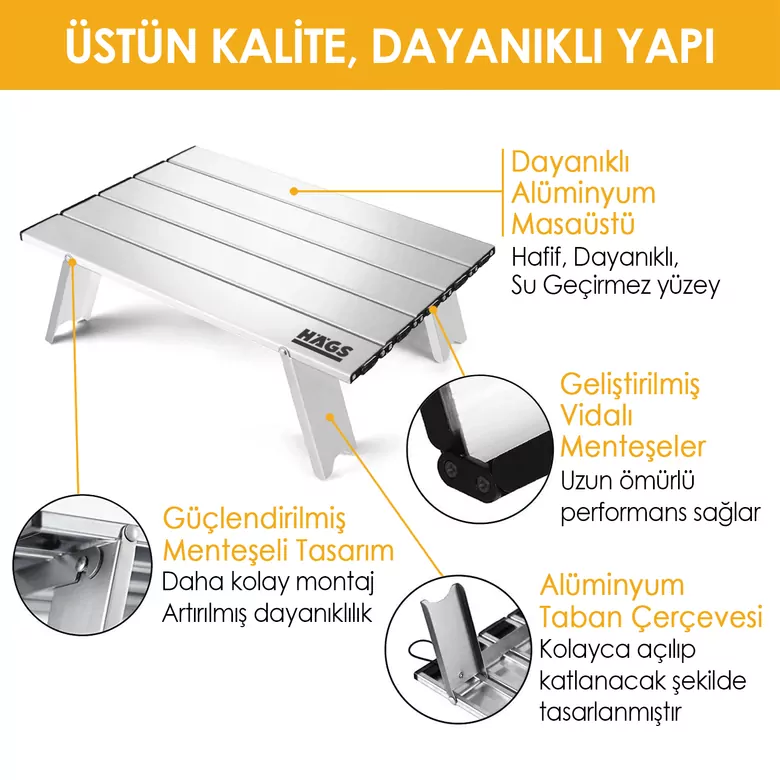 ÜSTÜN KALİTE, DAYANIKLI YAPI

Dayanıklı
Alüminyum
Masaüstü

Hafif, Dayanıklı,
Su Geçirmez yüzey

HÄGS

Geliştirilmiş
Vidalı
Menteşeler

Uzun ömürlü
performans sağlar

Güçlendirilmiş
Menteşeli Tasarım

Daha kolay montaj
Artırılmış dayanıklılık

Alüminyum
Taban Çerçevesi

Kolayca açılıp
katlanacak şekilde
tasarlanmıştır